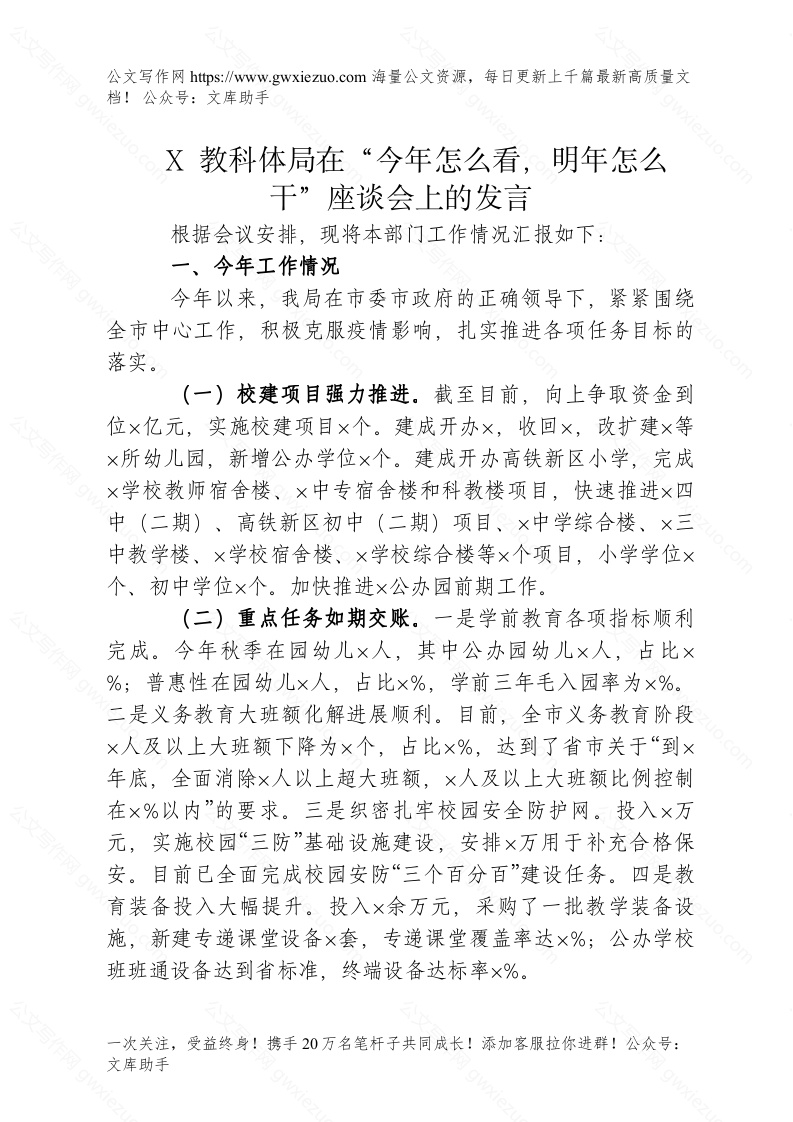 公文写作网 https://www.gwxiezuo.com 海量公文资源，每日更新上千篇最新高质量文档！ 公众号：文库助手

X 教科体局在“今年怎么看，明年怎么干”座谈会上的发言

根据会议安排，现将本部门工作情况汇报如下：

一、今年工作情况

今年以来，我局在市委市政府的正确领导下，紧紧围绕全市中心工作，积极克服疫情影响，扎实推进各项任务目标的落实。

（一）校建项目强力推进。截至目前，向上争取资金到位×亿元，实施校建项目×个。建成开办×，收回×，改扩建×等×所幼儿园，新增公办学位×个。建成开办高铁新区小学，完成×学校教师宿舍楼、×中专宿舍楼和科教楼项目，快速推进×四中（二期）、高铁新区初中（二期）项目、×中学综合楼、×三中教学楼、×学校宿舍楼、×学校综合楼等×个项目，小学学位×个、初中学位×个。加快推进×公办园前期工作。

（二）重点任务如期交账。一是学前教育各项指标顺利完成。今年秋季在园幼儿×人，其中公办园幼儿×人，占比×%；普惠性在园幼儿×人，占比×%，学前三年毛入园率为×%。二是义务教育大班额化解进展顺利。目前，全市义务教育阶段×人及以上大班额下降为×个，占比×%，达到了省市关于“到×年底，全面消除×人以上超大班额，×人及以上大班额比例控制在×%以内”的要求。三是织密扎牢校园安全防护网。投入×万元，实施校园“三防”基础设施建设，安排×万用于补充合格保安。目前已全面完成校园安防“三个百分百”建设任务。四是教育装备投入大幅提升。投入×余万元，采购了一批教学装备设施，新建专递课堂设备×套，专递课堂覆盖率达×%；公办学校班班通设备达到省标准，终端设备达标率×%。

一次关注，受益终身！携手 20 万名笔杆子共同成长！添加客服拉你进群！公众号：文库助手